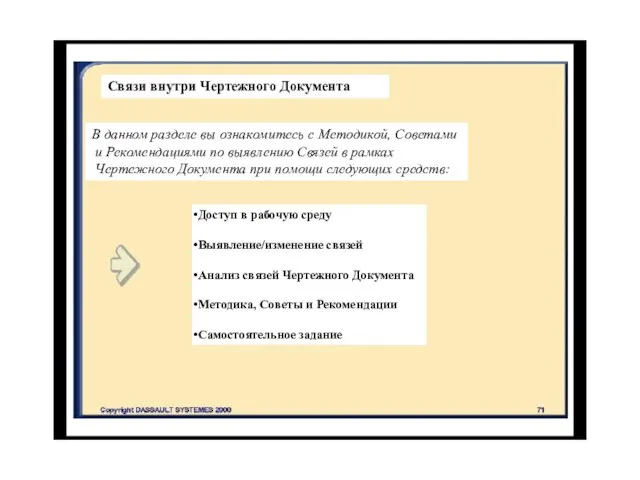 Связи внутри Чертежного Документа

В данном разделе вы ознакомитесь с Методикой, Советами и Рекомендациями по выявлению Связей в рамках Чертежного Документа при помощи следующих средств:

•Доступ в рабочую среду

•Выявление/изменение связей

•Анализ связей Чертежного Документа

•Методика, Советы и Рекомендации

•Самостоятельное задание

Copyright DASSAULT SYSTEMES 2000

71